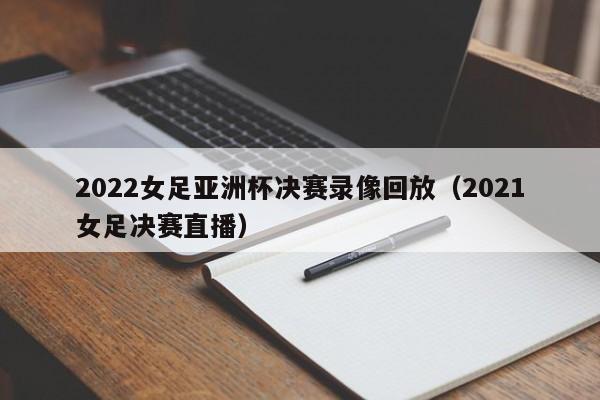 2022女足亚洲杯决赛录像回放（2021女足决赛直播）